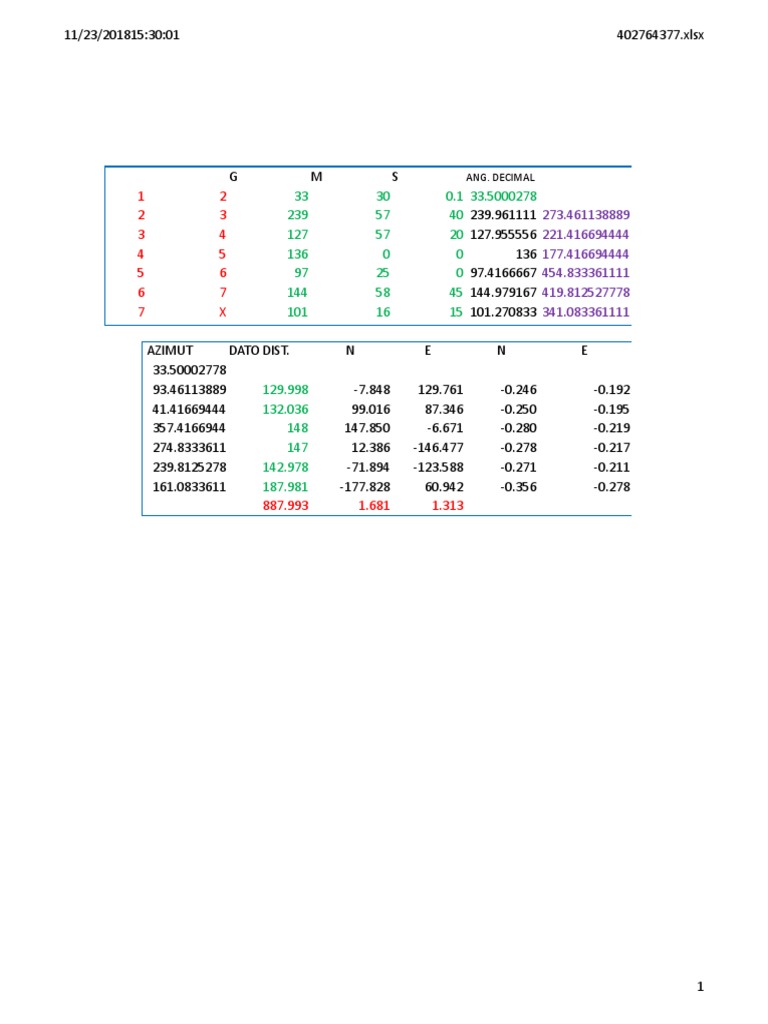 11/23/201815:30:01

402764377.xlsx

|  |  | G | M | S | ANG. DECIMAL |  |
|---|---|---|---|---|---|---|
| 1 | 2 | 33 | 30 | 0.1 | 33.5000278 |  |
| 2 | 3 | 239 | 57 | 40 | 239.961111 | 273.461138889 |
| 3 | 4 | 127 | 57 | 20 | 127.955556 | 221.416694444 |
| 4 | 5 | 136 | 0 | 0 | 136 | 177.416694444 |
| 5 | 6 | 97 | 25 | 0 | 97.4166667 | 454.833361111 |
| 6 | 7 | 144 | 58 | 45 | 144.979167 | 419.812527778 |
| 7 | X | 101 | 16 | 15 | 101.270833 | 341.083361111 |

| AZIMUT | DATO DIST. | N | E | N | E |
|---|---|---|---|---|---|
| 33.50002778 |  |  |  |  |  |
| 93.46113889 | 129.998 | -7.848 | 129.761 | -0.246 | -0.192 |
| 41.41669444 | 132.036 | 99.016 | 87.346 | -0.250 | -0.195 |
| 357.4166944 | 148 | 147.850 | -6.671 | -0.280 | -0.219 |
| 274.8333611 | 147 | 12.386 | -146.477 | -0.278 | -0.217 |
| 239.8125278 | 142.978 | -71.894 | -123.588 | -0.271 | -0.211 |
| 161.0833611 | 187.981 | -177.828 | 60.942 | -0.356 | -0.278 |
|  | 887.993 | 1.681 | 1.313 |  |  |

1